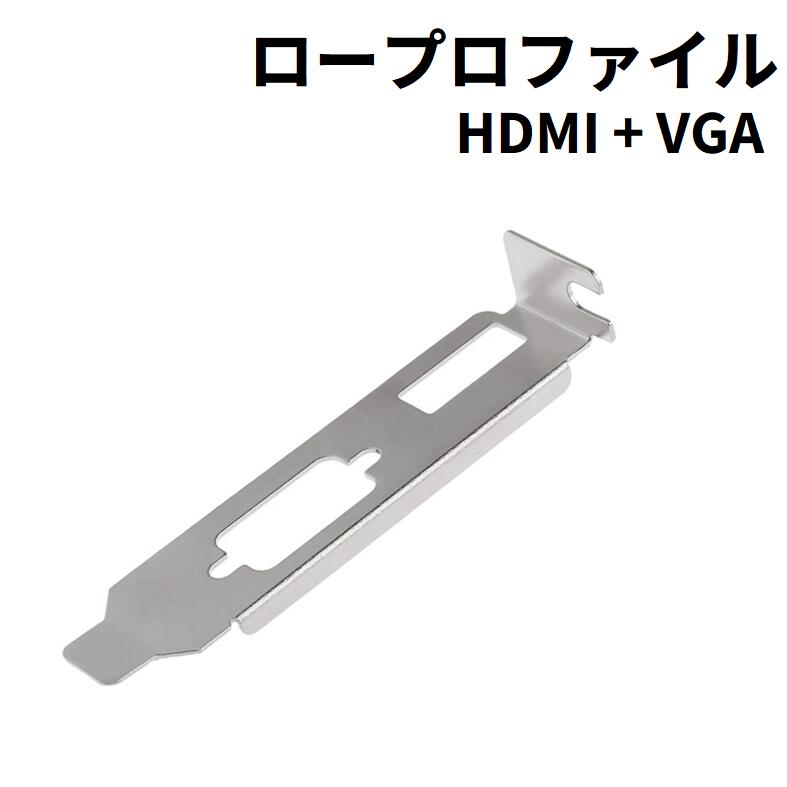 ロープロファイル
HDMI + VGA